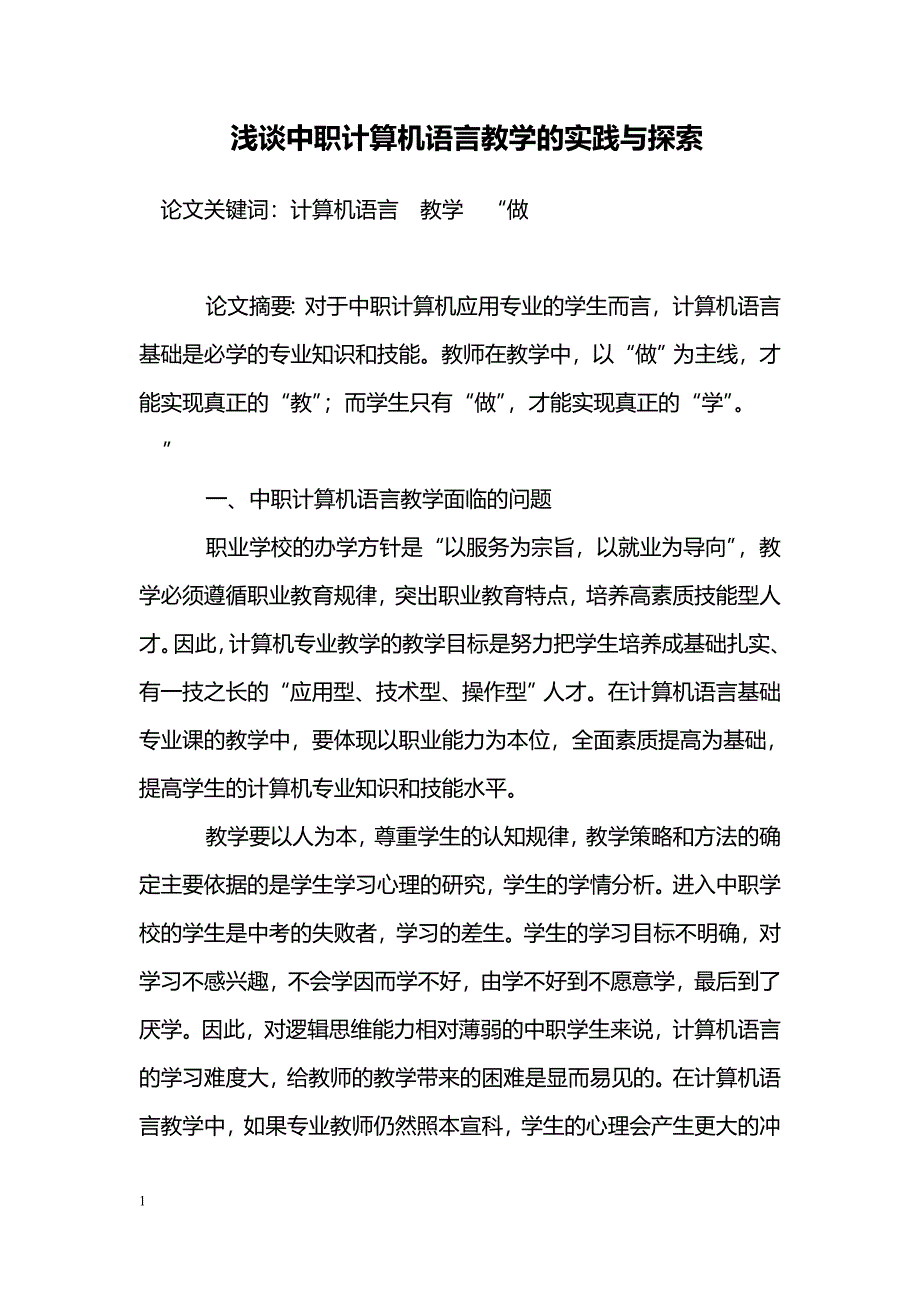 浅谈中职计算机语言教学的实践与探索

论文关键词：计算机语言　教学　“做

论文摘要：对于中职计算机应用专业的学生而言，计算机语言基础是必学的专业知识和技能。教师在教学中，以“做”为主线，才能实现真正的“教”；而学生只有“做”，才能实现真正的“学”。

”

一、中职计算机语言教学面临的问题

职业学校的办学方针是“以服务为宗旨，以就业为导向”，教学必须遵循职业教育规律，突出职业教育特点，培养高素质技能型人才。因此，计算机专业教学的教学目标是努力把学生培养成基础扎实、有一技之长的“应用型、技术型、操作型”人才。在计算机语言基础专业课的教学中，要体现以职业能力为本位，全面素质提高为基础，提高学生的计算机专业知识和技能水平。

教学要以人为本，尊重学生的认知规律，教学策略和方法的确定主要依据的是学生学习心理的研究，学生的学情分析。进入中职学校的学生是中考的失败者，学习的差生。学生的学习目标不明确，对学习不感兴趣，不会学因而学不好，由学不好到不愿意学，最后到了厌学。因此，对逻辑思维能力相对薄弱的中职学生来说，计算机语言的学习难度大，给教师的教学带来的困难是显而易见的。在计算机语言教学中，如果专业教师仍然照本宣科，学生的心理会产生更大的冲

1